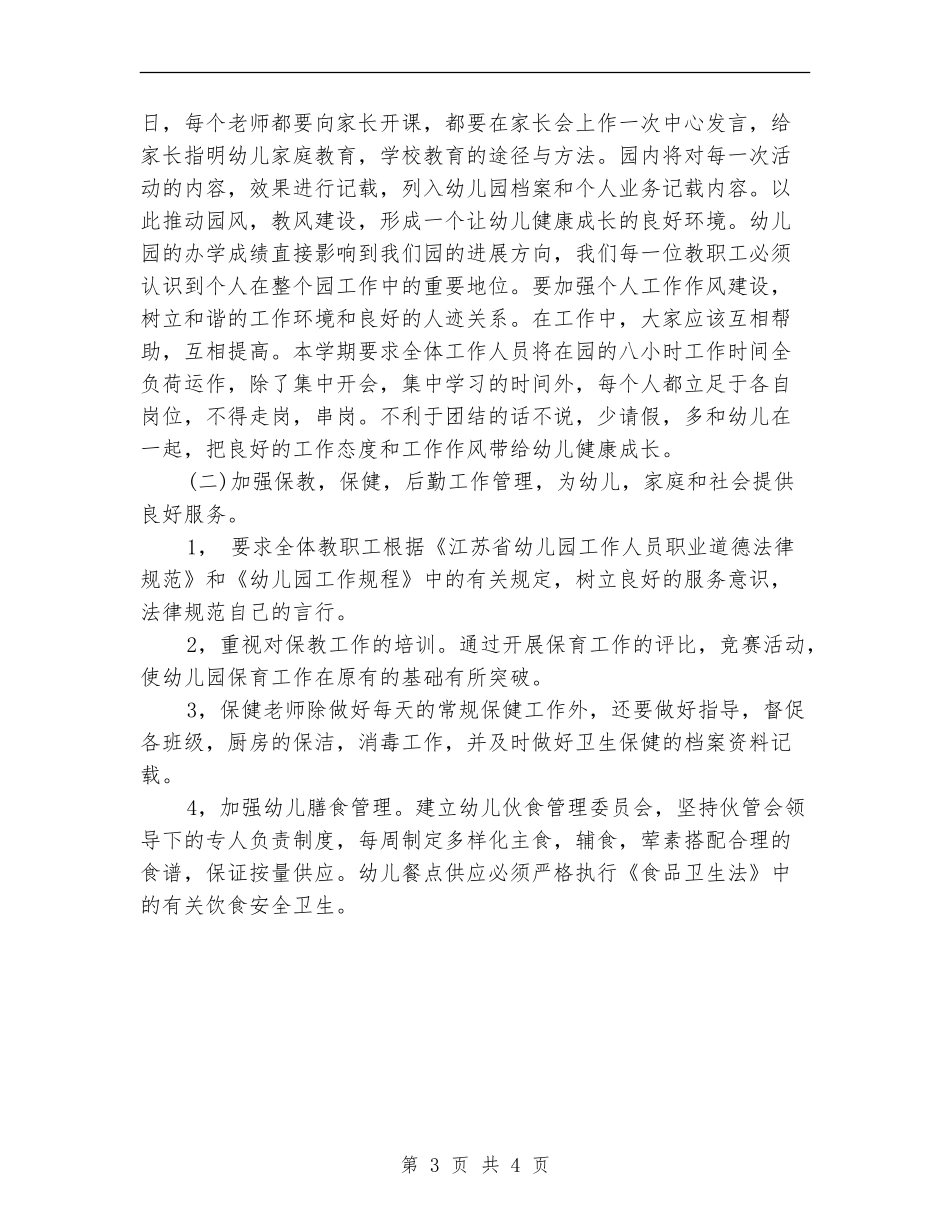 日，每个老师都要向家长开课，都要在家长会上作一次中心发言，给家长指明幼儿家庭教育，学校教育的途径与方法。园内将对每一次活动的内容，效果进行记载，列入幼儿园档案和个人业务记载内容。以此推动园风，教风建设，形成一个让幼儿健康成长的良好环境。幼儿园的办学成绩直接影响到我们园的进展方向，我们每一位教职工必须认识到个人在整个园工作中的重要地位。要加强个人工作作风建设，树立和谐的工作环境和良好的人迹关系。在工作中，大家应该互相帮助，互相提高。本学期要求全体工作人员将在园的八小时工作时间全负荷运作，除了集中开会，集中学习的时间外，每个人都立足于各自岗位，不得走岗，串岗。不利于团结的话不说，少请假，多和幼儿在一起，把良好的工作态度和工作作风带给幼儿健康成长。

(二)加强保教，保健，后勤工作管理，为幼儿，家庭和社会提供良好服务。

1， 要求全体教职工根据《江苏省幼儿园工作人员职业道德法律规范》和《幼儿园工作规程》中的有关规定，树立良好的服务意识，法律规范自己的言行。

2，重视对保教工作的培训。通过开展保育工作的评比，竞赛活动，使幼儿园保育工作在原有的基础有所突破。

3，保健老师除做好每天的常规保健工作外，还要做好指导，督促各班级，厨房的保洁，消毒工作，并及时做好卫生保健的档案资料记载。

4，加强幼儿膳食管理。建立幼儿伙食管理委员会，坚持伙管会领导下的专人负责制度，每周制定多样化主食，辅食，荤素搭配合理的食谱，保证按量供应。幼儿餐点供应必须严格执行《食品卫生法》中的有关饮食安全卫生。

第 3 页 共 4 页